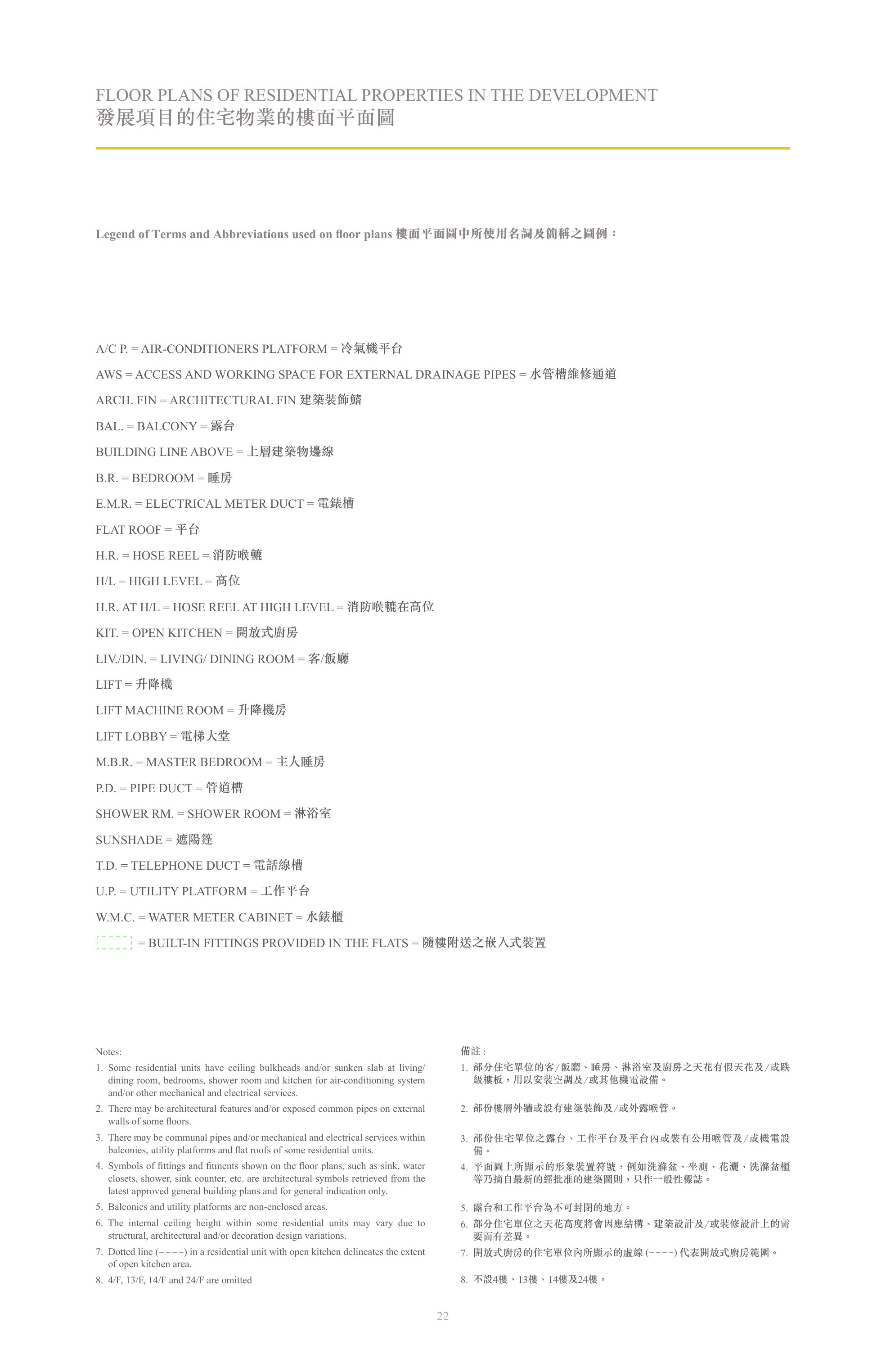 FLOOR PLANS OF RESIDENTIAL PROPERTIES IN THE DEVELOPMENT
發展項目的住宅物業的樓面平面圖

Legend of Terms and Abbreviations used on floor plans 樓面平面圖中所使用名詞及簡稱之圖例：

A/C P. = AIR-CONDITIONERS PLATFORM = 冷氣機平台
AWS = ACCESS AND WORKING SPACE FOR EXTERNAL DRAINAGE PIPES = 水管槽維修通道
ARCH. FIN = ARCHITECTURAL FIN 建築裝飾鰭
BAL. = BALCONY = 露台
BUILDING LINE ABOVE = 上層建築物邊線
B.R. = BEDROOM = 睡房
E.M.R. = ELECTRICAL METER DUCT = 電錶槽
FLAT ROOF = 平台
H.R. = HOSE REEL = 消防喉轆
H/L = HIGH LEVEL = 高位
H.R. AT H/L = HOSE REEL AT HIGH LEVEL = 消防喉轆在高位
KIT. = OPEN KITCHEN = 開放式廚房
LIV./DIN. = LIVING/ DINING ROOM = 客/飯廳
LIFT = 升降機
LIFT MACHINE ROOM = 升降機房
LIFT LOBBY = 電梯大堂
M.B.R. = MASTER BEDROOM = 主人睡房
P.D. = PIPE DUCT = 管道槽
SHOWER RM. = SHOWER ROOM = 淋浴室
SUNSHADE = 遮陽篷
T.D. = TELEPHONE DUCT = 電話線槽
U.P. = UTILITY PLATFORM = 工作平台
W.M.C. = WATER METER CABINET = 水錶櫃
= BUILT-IN FITTINGS PROVIDED IN THE FLATS = 隨樓附送之嵌入式裝置

Notes:
1. Some residential units have ceiling bulkheads and/or sunken slab at living/dining room, bedrooms, shower room and kitchen for air-conditioning system and/or other mechanical and electrical services.
2. There may be architectural features and/or exposed common pipes on external walls of some floors.
3. There may be communal pipes and/or mechanical and electrical services within balconies, utility platforms and flat roofs of some residential units.
4. Symbols of fittings and fitments shown on the floor plans, such as sink, water closets, shower, sink counter, etc. are architectural symbols retrieved from the latest approved general building plans and for general indication only.
5. Balconies and utility platforms are non-enclosed areas.
6. The internal ceiling height within some residential units may vary due to structural, architectural and/or decoration design variations.
7. Dotted line (----) in a residential unit with open kitchen delineates the extent of open kitchen area.
8. 4/F, 13/F, 14/F and 24/F are omitted

備註：
1. 部分住宅單位的客/飯廳、睡房、淋浴室及廚房之天花有假天花及/或跌級樓板，用以安裝空調及/或其他機電設備。
2. 部份樓層外牆或設有建築裝飾及/或外露喉管。
3. 部份住宅單位之露台、工作平台及平台內或裝有公用喉管及/或機電設備。
4. 平面圖上所顯示的形象裝置符號，例如洗滌盆、坐廁、花灑、洗滌盆櫃等乃摘自最新的經批准的建築圖則，只作一般性標誌。
5. 露台和工作平台為不可封閉的地方。
6. 部分住宅單位之天花高度將會因應結構、建築設計及/或裝修設計上的需要而有差異。
7. 開放式廚房的住宅單位內所顯示的虛線 (----) 代表開放式廚房範圍。
8. 不設4樓、13樓、14樓及24樓。

22